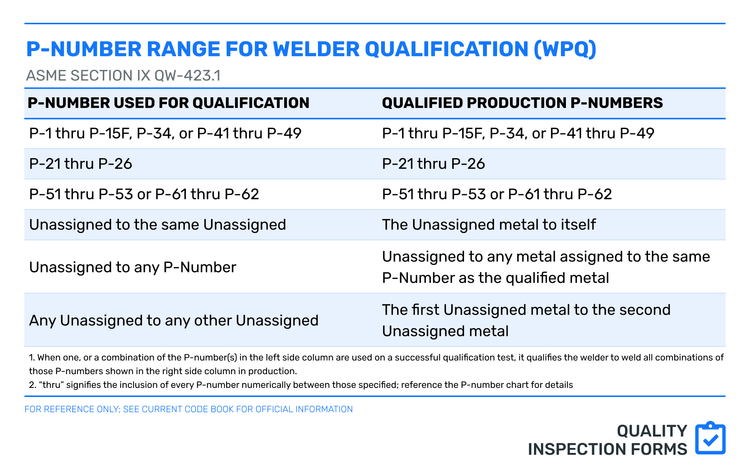 P-NUMBER RANGE FOR WELDER QUALIFICATION (WPQ)

ASME SECTION IX QW-423.1

| P-NUMBER USED FOR QUALIFICATION | QUALIFIED PRODUCTION P-NUMBERS |
|---|---|
| P-1 thru P-15F, P-34, or P-41 thru P-49 | P-1 thru P-15F, P-34, or P-41 thru P-49 |
| P-21 thru P-26 | P-21 thru P-26 |
| P-51 thru P-53 or P-61 thru P-62 | P-51 thru P-53 or P-61 thru P-62 |
| Unassigned to the same Unassigned | The Unassigned metal to itself |
| Unassigned to any P-Number | Unassigned to any metal assigned to the same P-Number as the qualified metal |
| Any Unassigned to any other Unassigned | The first Unassigned metal to the second Unassigned metal |

1. When one, or a combination of the P-number(s) in the left side column are used on a successful qualification test, it qualifies the welder to weld all combinations of those P-numbers shown in the right side column in production.
2. "thru" signifies the inclusion of every P-number numerically between those specified; reference the P-number chart for details

FOR REFERENCE ONLY; SEE CURRENT CODE BOOK FOR OFFICIAL INFORMATION

QUALITY INSPECTION FORMS